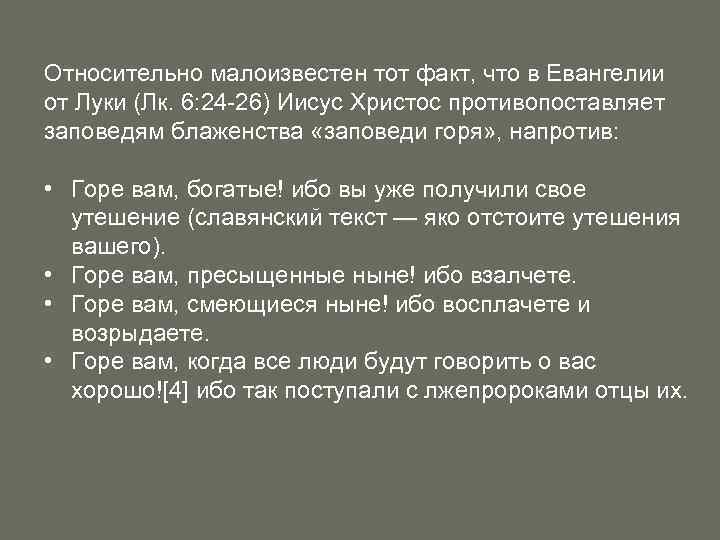 Относительно малоизвестен тот факт, что в Евангелии от Луки (Лк. 6:24-26) Иисус Христос противопоставляет заповедям блаженства «заповеди горя», напротив:

• Горе вам, богатые! ибо вы уже получили свое утешение (славянский текст — яко отстоите утешения вашего).
• Горе вам, пресыщенные ныне! ибо взалчете.
• Горе вам, смеющиеся ныне! ибо восплачете и возрыдаете.
• Горе вам, когда все люди будут говорить о вас хорошо![4] ибо так поступали с лжепророками отцы их.